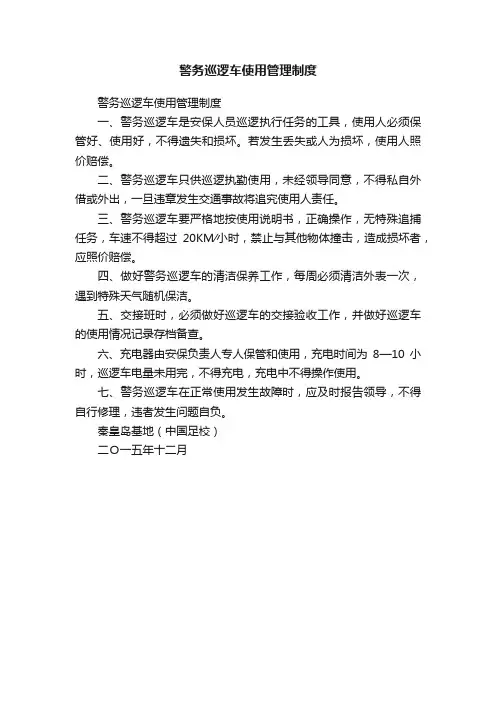 警务巡逻车使用管理制度

警务巡逻车使用管理制度

一、警务巡逻车是安保人员巡逻执行任务的工具，使用人必须保管好、使用好，不得遗失和损坏。若发生丢失或人为损坏，使用人照价赔偿。

二、警务巡逻车只供巡逻执勤使用，未经领导同意，不得私自外借或外出，一旦违章发生交通事故将追究使用人责任。

三、警务巡逻车要严格地按使用说明书，正确操作，无特殊追捕任务，车速不得超过 20KM/小时，禁止与其他物体撞击，造成损坏者，应照价赔偿。

四、做好警务巡逻车的清洁保养工作，每周必须清洁外表一次，遇到特殊天气随机保洁。

五、交接班时，必须做好巡逻车的交接验收工作，并做好巡逻车的使用情况记录存档备查。

六、充电器由安保负责人专人保管和使用，充电时间为 8—10 小时，巡逻车电量未用完，不得充电，充电中不得操作使用。

七、警务巡逻车在正常使用发生故障时，应及时报告领导，不得自行修理，违者发生问题自负。

秦皇岛基地（中国足校）

二〇一五年十二月